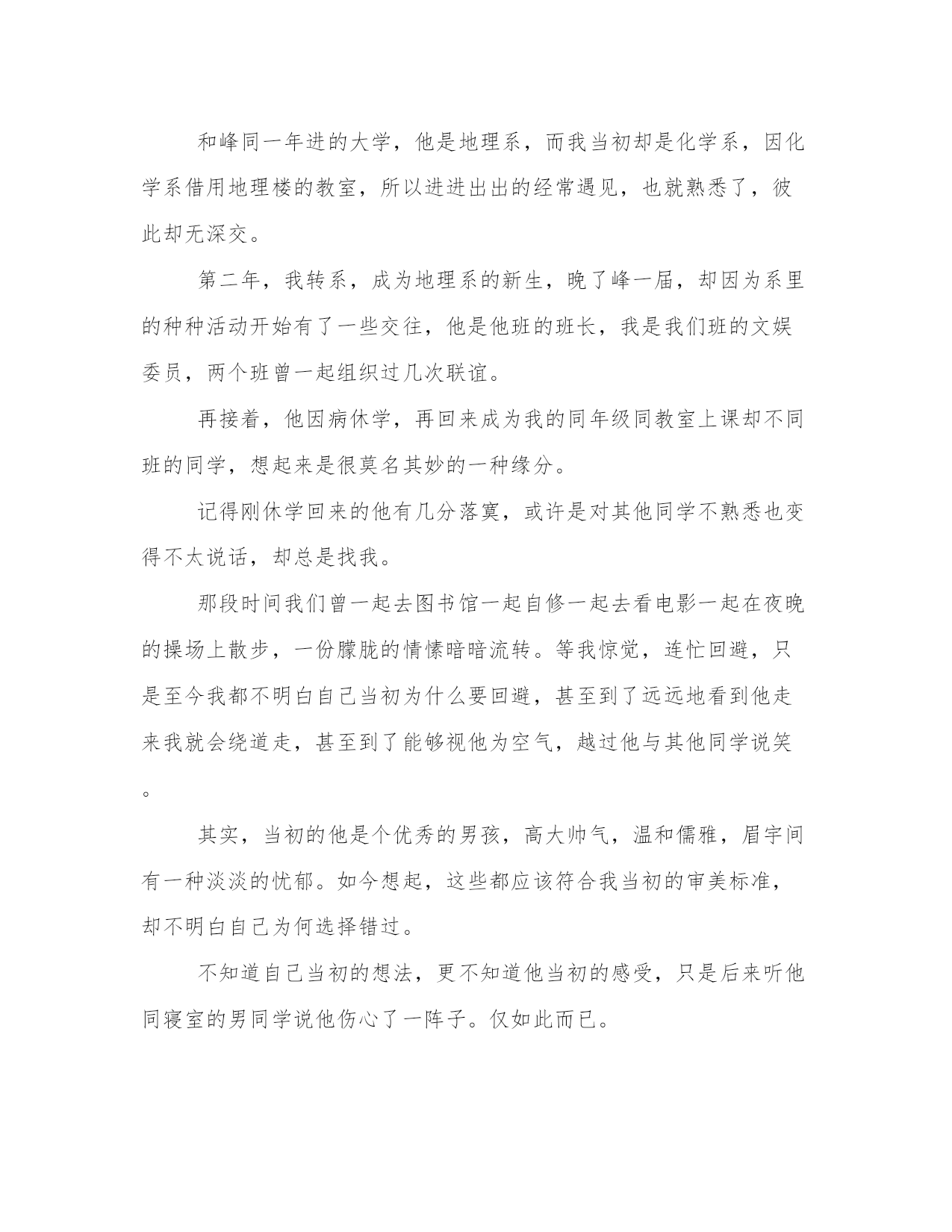 和峰同一年进的大学，他是地理系，而我当初却是化学系，因化学系借用地理楼的教室，所以进进出出的经常遇见，也就熟悉了，彼此却无深交。

第二年，我转系，成为地理系的新生，晚了峰一届，却因为系里的种种活动开始有了一些交往，他是他班的班长，我是我们班的文娱委员，两个班曾一起组织过几次联谊。

再接着，他因病休学，再回来成为我的同年级同教室上课却不同班的同学，想起来是很莫名其妙的一种缘分。

记得刚休学回来的他有几分落寞，或许是对其他同学不熟悉也变得不太说话，却总是找我。

那段时间我们曾一起去图书馆一起自修一起去看电影一起在夜晚的操场上散步，一份朦胧的情愫暗暗流转。等我惊觉，连忙回避，只是至今我都不明白自己当初为什么要回避，甚至到了远远地看到他走来我就会绕道走，甚至到了能够视他为空气，越过他与其他同学说笑。

其实，当初的他是个优秀的男孩，高大帅气，温和儒雅，眉宇间有一种淡淡的忧郁。如今想起，这些都应该符合我当初的审美标准，却不明白自己为何选择错过。

不知道自己当初的想法，更不知道他当初的感受，只是后来听他同寝室的男同学说他伤心了一阵子。仅如此而已。